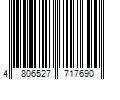 4 806527 717690